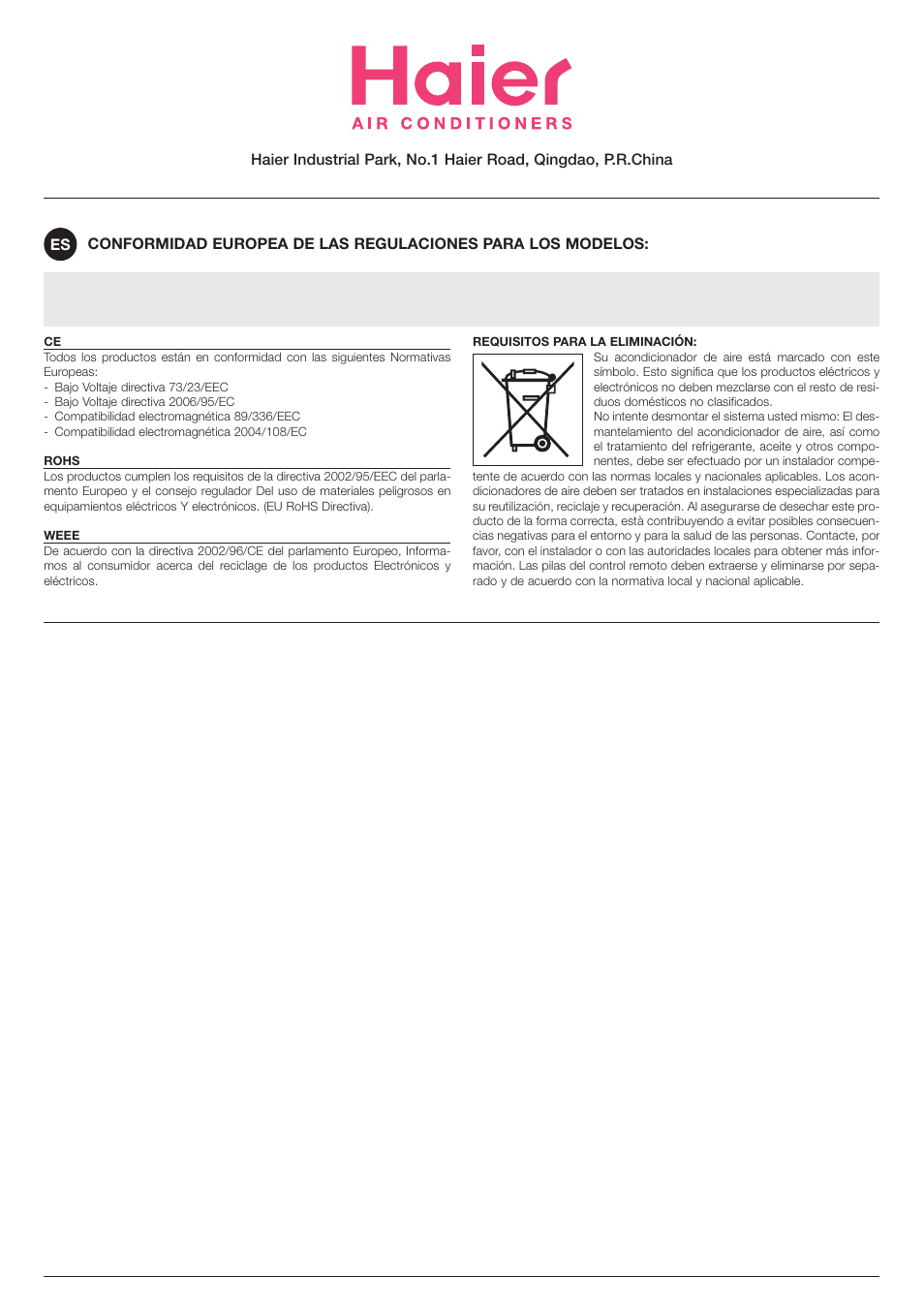 Haier
AIR CONDITIONERS

Haier Industrial Park, No.1 Haier Road, Qingdao, P.R.China

ES CONFORMIDAD EUROPEA DE LAS REGULACIONES PARA LOS MODELOS:

CE
Todos los productos están en conformidad con las siguientes Normativas Europeas:
- Bajo Voltaje directiva 73/23/EEC
- Bajo Voltaje directiva 2006/95/EC
- Compatibilidad electromagnética 89/336/EEC
- Compatibilidad electromagnética 2004/108/EC

ROHS
Los productos cumplen los requisitos de la directiva 2002/95/EEC del parlamento Europeo y el consejo regulador Del uso de materiales peligrosos en equipamientos eléctricos Y electrónicos. (EU RoHS Directiva).

WEEE
De acuerdo con la directiva 2002/96/CE del parlamento Europeo, Informamos al consumidor acerca del reciclage de los productos Electrónicos y eléctricos.

REQUISITOS PARA LA ELIMINACIÓN:
Su acondicionador de aire está marcado con este símbolo. Esto significa que los productos eléctricos y electrónicos no deben mezclarse con el resto de residuos domésticos no clasificados.
No intente desmontar el sistema usted mismo: El desmantelamiento del acondicionador de aire, así como el tratamiento del refrigerante, aceite y otros componentes, debe ser efectuado por un instalador competente de acuerdo con las normas locales y nacionales aplicables. Los acondicionadores de aire deben ser tratados en instalaciones especializadas para su reutilización, reciclaje y recuperación. Al asegurarse de desechar este producto de la forma correcta, está contribuyendo a evitar posibles consecuencias negativas para el entorno y para la salud de las personas. Contacte, por favor, con el instalador o con las autoridades locales para obtener más información. Las pilas del control remoto deben extraerse y eliminarse por separado y de acuerdo con la normativa local y nacional aplicable.